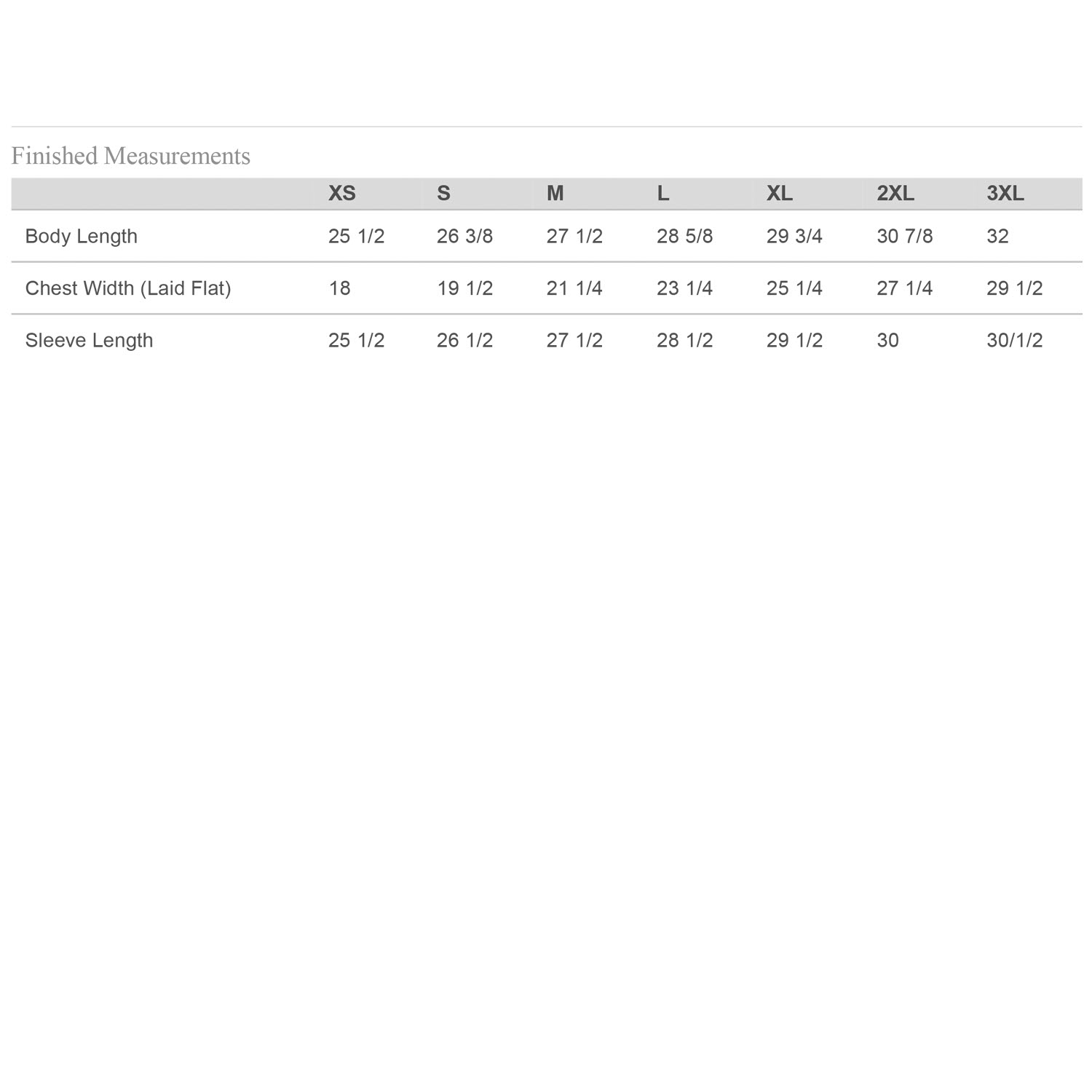 Finished Measurements

| | XS | S | M | L | XL | 2XL | 3XL |
|---|---|---|---|---|---|---|---|
| Body Length | 25 1/2 | 26 3/8 | 27 1/2 | 28 5/8 | 29 3/4 | 30 7/8 | 32 |
| Chest Width (Laid Flat) | 18 | 19 1/2 | 21 1/4 | 23 1/4 | 25 1/4 | 27 1/4 | 29 1/2 |
| Sleeve Length | 25 1/2 | 26 1/2 | 27 1/2 | 28 1/2 | 29 1/2 | 30 | 30/1/2 |